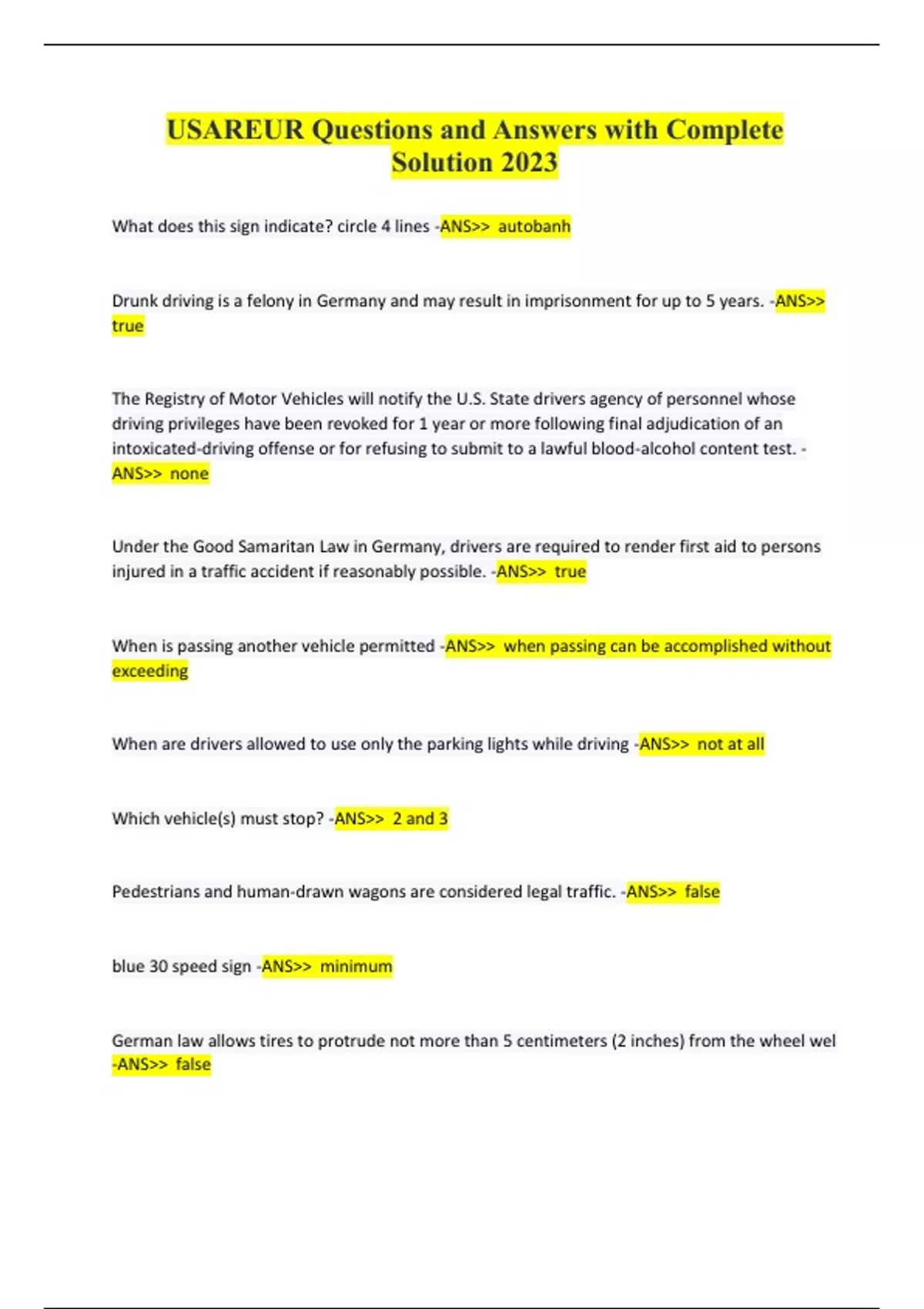 USAREUR Questions and Answers with Complete Solution 2023

What does this sign indicate? circle 4 lines -ANS>> autobanh

Drunk driving is a felony in Germany and may result in imprisonment for up to 5 years. -ANS>> true

The Registry of Motor Vehicles will notify the U.S. State drivers agency of personnel whose driving privileges have been revoked for 1 year or more following final adjudication of an intoxicated-driving offense or for refusing to submit to a lawful blood-alcohol content test. -ANS>> none

Under the Good Samaritan Law in Germany, drivers are required to render first aid to persons injured in a traffic accident if reasonably possible. -ANS>> true

When is passing another vehicle permitted -ANS>> when passing can be accomplished without exceeding

When are drivers allowed to use only the parking lights while driving -ANS>> not at all

Which vehicle(s) must stop? -ANS>> 2 and 3

Pedestrians and human-drawn wagons are considered legal traffic. -ANS>> false

blue 30 speed sign -ANS>> minimum

German law allows tires to protrude not more than 5 centimeters (2 inches) from the wheel wel -ANS>> false